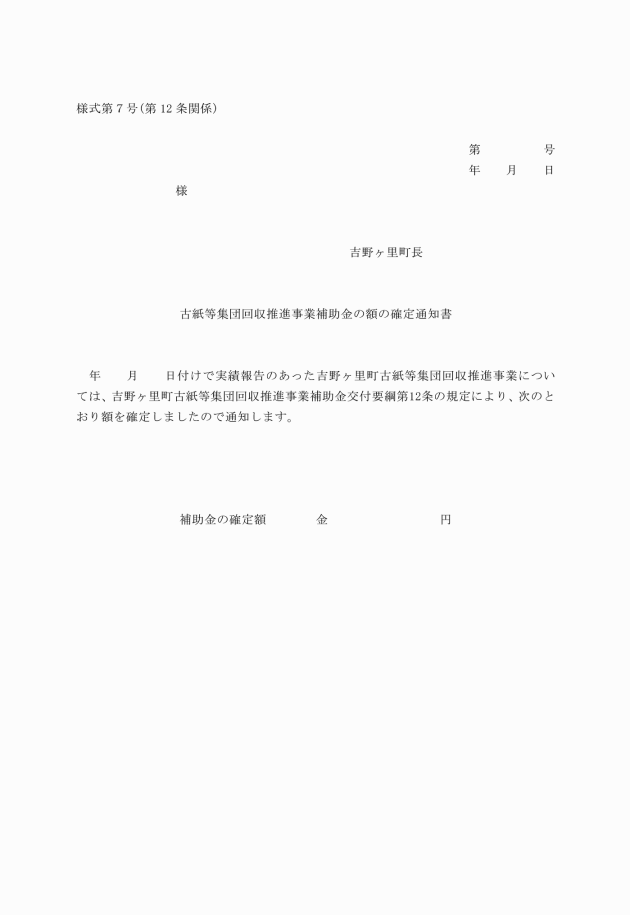 様式第７号(第 12 条関係)

第　　　　号
年　　月　　日

様

吉野ヶ里町長

古紙等集団回収推進事業補助金の額の確定通知書

年　　月　　日付けで実績報告のあった吉野ヶ里町古紙等集団回収推進事業については、吉野ヶ里町古紙等集団回収推進事業補助金交付要綱第12条の規定により、次のとおり額を確定しましたので通知します。

補助金の確定額　　　　金　　　　　　　　円